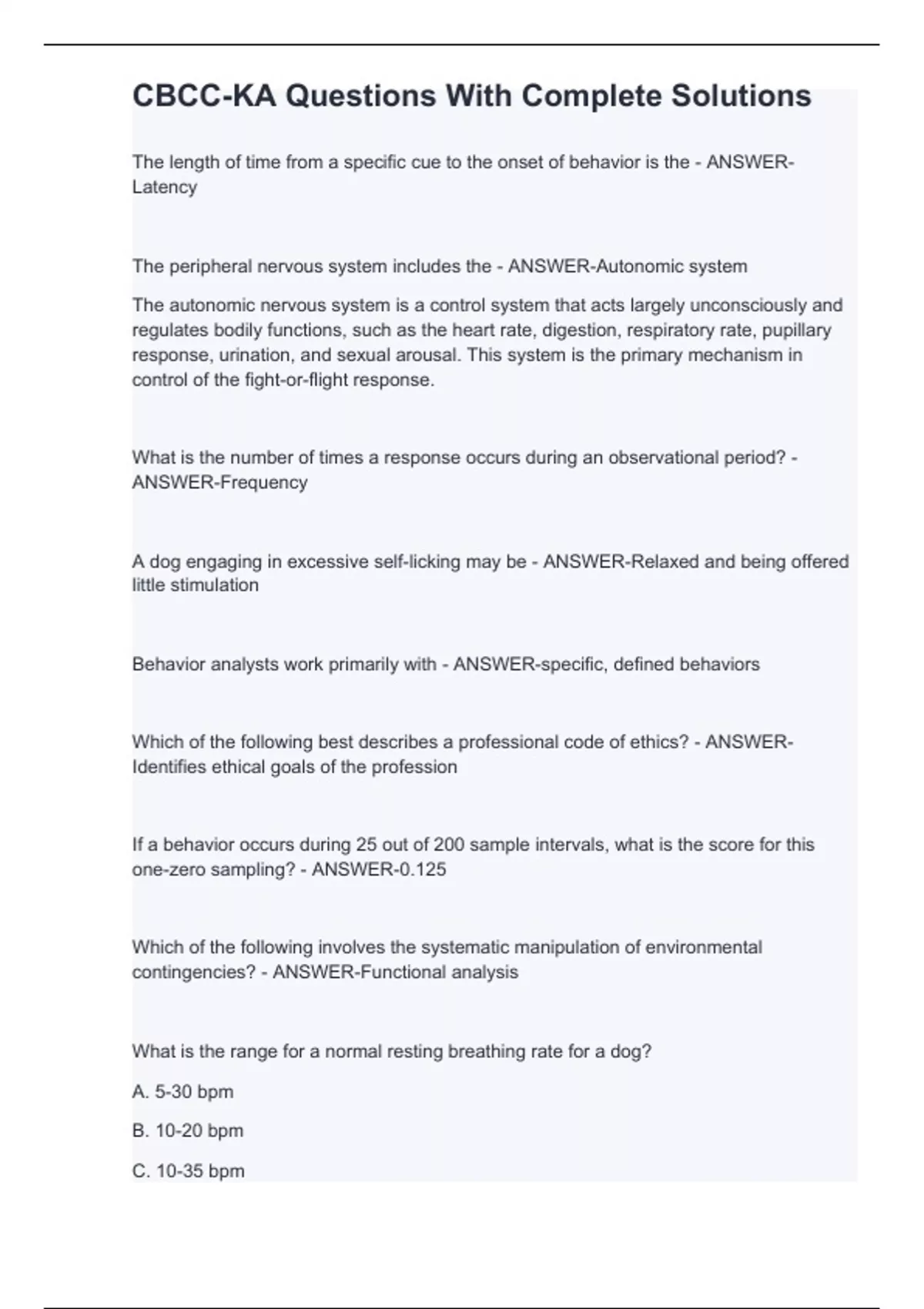 CBCC-KA Questions With Complete Solutions

The length of time from a specific cue to the onset of behavior is the - ANSWER-Latency

The peripheral nervous system includes the - ANSWER-Autonomic system

The autonomic nervous system is a control system that acts largely unconsciously and regulates bodily functions, such as the heart rate, digestion, respiratory rate, pupillary response, urination, and sexual arousal. This system is the primary mechanism in control of the fight-or-flight response.

What is the number of times a response occurs during an observational period? - ANSWER-Frequency

A dog engaging in excessive self-licking may be - ANSWER-Relaxed and being offered little stimulation

Behavior analysts work primarily with - ANSWER-specific, defined behaviors

Which of the following best describes a professional code of ethics? - ANSWER-Identifies ethical goals of the profession

If a behavior occurs during 25 out of 200 sample intervals, what is the score for this one-zero sampling? - ANSWER-0.125

Which of the following involves the systematic manipulation of environmental contingencies? - ANSWER-Functional analysis

What is the range for a normal resting breathing rate for a dog?

A. 5-30 bpm

B. 10-20 bpm

C. 10-35 bpm